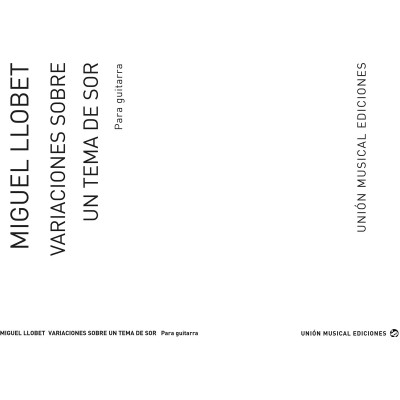 MIGUEL LLOBET
VARIACIONES SOBRE
UN TEMA DE SOR
Para guitarra

UNIÓN MUSICAL EDICIONES

MIGUEL LLOBET VARIACIONES SOBRE UN TEMA DE SOR Para guitarra

UNIÓN MUSICAL EDICIONES